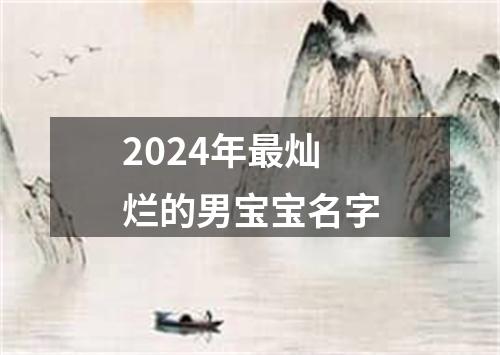 2024年最灿烂的男宝宝名字